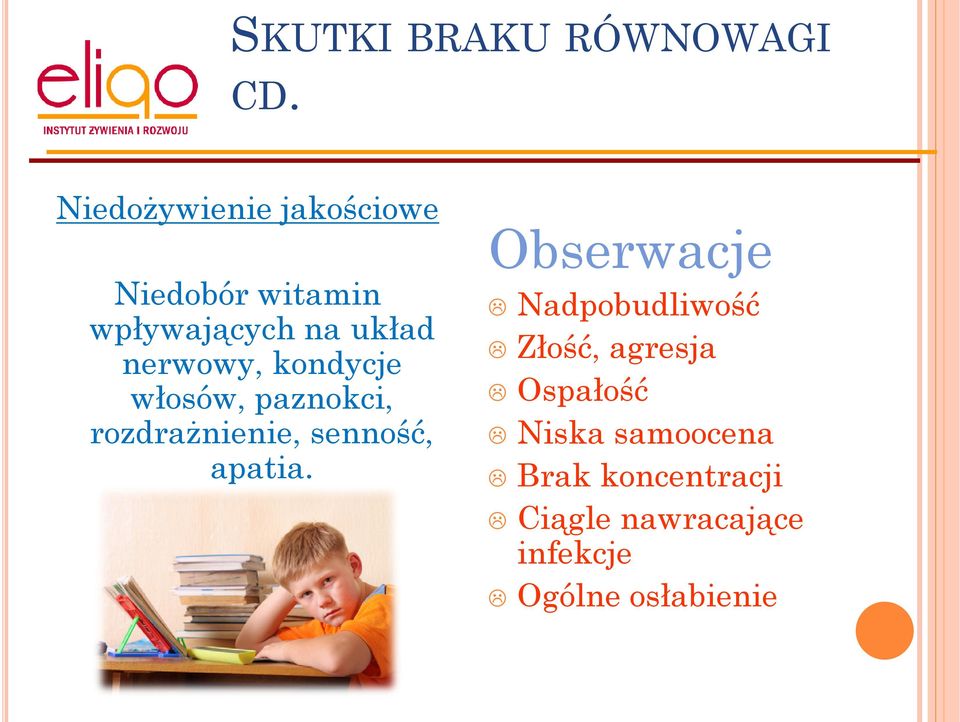 eliqo
INSTYTUT ŻYWIENIA I ROZWOJU

SKUTKI BRAKU RÓWNOWAGI CD.

Niedożywienie jakościowe

Niedobór witamin wpływających na układ nerwowy, kondycje włosów, paznokci, rozdrażnienie, senność, apatia.

Obserwacje
☹ Nadpobudliwość
☹ Złość, agresja
☹ Ospałość
☹ Niska samoocena
☹ Brak koncentracji
☹ Ciągle nawracające infekcje
☹ Ogólne osłabienie